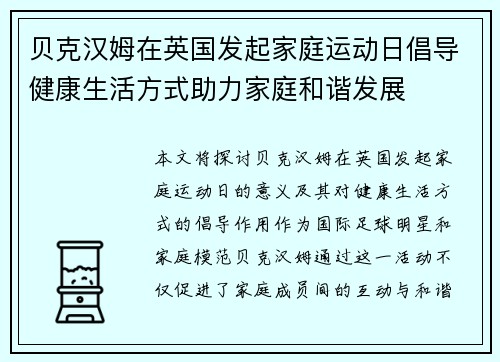 贝克汉姆在英国发起家庭运动日倡导健康生活方式助力家庭和谐发展

本文将探讨贝克汉姆在英国发起家庭运动日的意义及其对健康生活方式的倡导作用作为国际足球明星和家庭模范贝克汉姆通过这一活动不仅促进了家庭成员间的互动与和谐